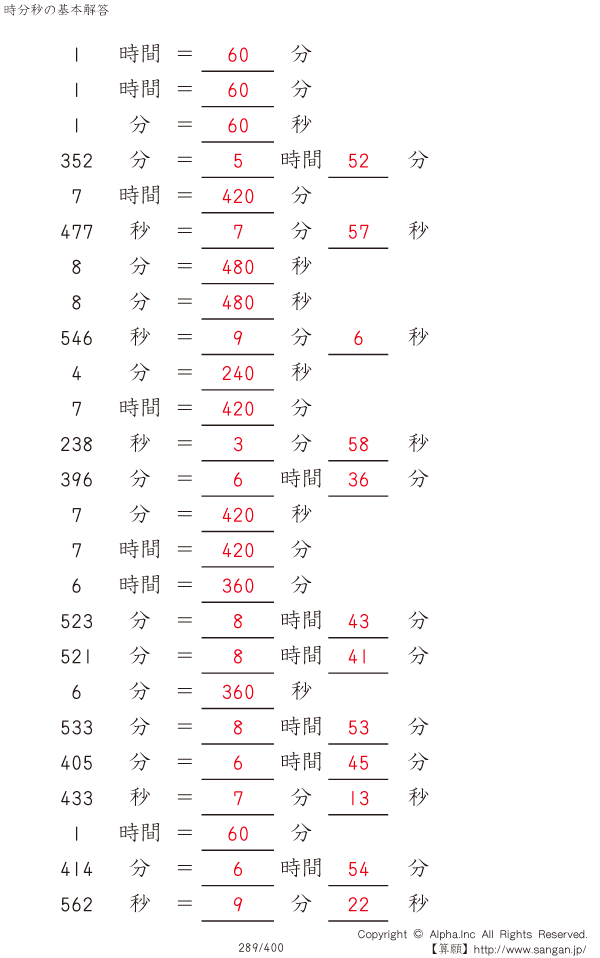 時分秒の基本解答

1 時間 = 60 分
1 時間 = 60 分
1 分 = 60 秒
352 分 = 5 時間 52 分
7 時間 = 420 分
477 秒 = 7 分 57 秒
8 分 = 480 秒
8 分 = 480 秒
546 秒 = 9 分 6 秒
4 分 = 240 秒
7 時間 = 420 分
238 秒 = 3 分 58 秒
396 分 = 6 時間 36 分
7 分 = 420 秒
7 時間 = 420 分
6 時間 = 360 分
523 分 = 8 時間 43 分
521 分 = 8 時間 41 分
6 分 = 360 秒
533 分 = 8 時間 53 分
405 分 = 6 時間 45 分
433 秒 = 7 分 13 秒
1 時間 = 60 分
414 分 = 6 時間 54 分
562 秒 = 9 分 22 秒

289/400

Copyright © Alpha.Inc All Rights Reserved.
【算願】http://www.sangan.jp/